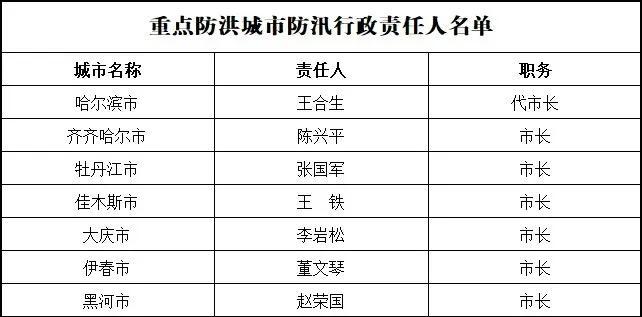 重点防洪城市防汛行政责任人名单

| 城市名称 | 责任人 | 职务 |
|---|---|---|
| 哈尔滨市 | 王合生 | 代市长 |
| 齐齐哈尔市 | 陈兴平 | 市长 |
| 牡丹江市 | 张国军 | 市长 |
| 佳木斯市 | 王　铁 | 市长 |
| 大庆市 | 李岩松 | 市长 |
| 伊春市 | 董文琴 | 市长 |
| 黑河市 | 赵荣国 | 市长 |